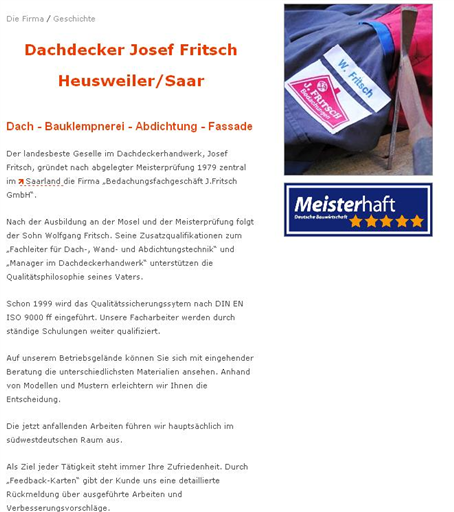 Die Firma / Geschichte

Dachdecker Josef Fritsch

Heusweiler/Saar

Dach - Bauklempnerei - Abdichtung - Fassade

Der landesbeste Geselle im Dachdeckerhandwerk, Josef Fritsch, gründet nach abgelegter Meisterprüfung 1979 zentral im Saarland die Firma „Bedachungsfachgeschäft J.Fritsch GmbH".

Nach der Ausbildung an der Mosel und der Meisterprüfung folgt der Sohn Wolfgang Fritsch. Seine Zusatzqualifikationen zum „Fachleiter für Dach-, Wand- und Abdichtungstechnik" und „Manager im Dachdeckerhandwerk" unterstützen die Qualitätsphilosophie seines Vaters.

Schon 1999 wird das Qualitätssicherungssytem nach DIN EN ISO 9000 ff eingeführt. Unsere Facharbeiter werden durch ständige Schulungen weiter qualifiziert.

Auf unserem Betriebsgelände können Sie sich mit eingehender Beratung die unterschiedlichsten Materialien ansehen. Anhand von Modellen und Mustern erleichtern wir Ihnen die Entscheidung.

Die jetzt anfallenden Arbeiten führen wir hauptsächlich im südwestdeutschen Raum aus.

Als Ziel jeder Tätigkeit steht immer Ihre Zufriedenheit. Durch „Feedback-Karten" gibt der Kunde uns eine detaillierte Rückmeldung über ausgeführte Arbeiten und Verbesserungsvorschläge.

W. Fritsch

J. FRITSCH Bedachungen

Meisterhaft
Deutsche Bauwirtschaft